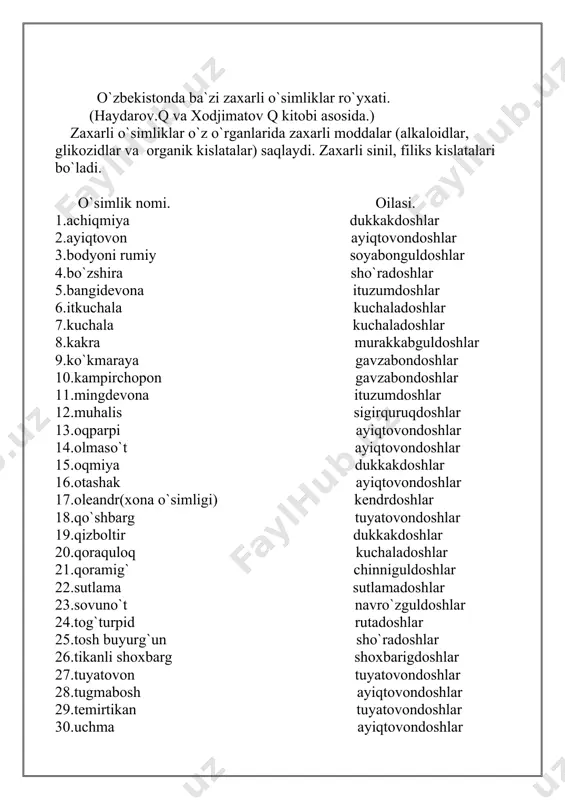 O`zbekistonda ba`zi zaxarli o`simliklar ro`yxati.
(Haydarov.Q va Xodjimatov Q kitobi asosida.)

Zaxarli o`simliklar o`z o`rganlarida zaxarli moddalar (alkaloidlar, glikozidlar va organik kislatalar) saqlaydi. Zaxarli sinil, filiks kislatalari bo`ladi.

| O`simlik nomi. | Oilasi. |
|---|---|
| 1.achiqmiya | dukkakdoshlar |
| 2.ayiqtovon | ayiqtovondoshlar |
| 3.bodyoni rumiy | soyabonguldoshlar |
| 4.bo`zshira | sho`radoshlar |
| 5.bangidevona | ituzumdoshlar |
| 6.itkuchala | kuchaladoshlar |
| 7.kuchala | kuchaladoshlar |
| 8.kakra | murakkabguldoshlar |
| 9.ko`kmaraya | gavzabondoshlar |
| 10.kampirchopon | gavzabondoshlar |
| 11.mingdevona | ituzumdoshlar |
| 12.muhalis | sigirquruqdoshlar |
| 13.oqparpi | ayiqtovondoshlar |
| 14.olmaso`t | ayiqtovondoshlar |
| 15.oqmiya | dukkakdoshlar |
| 16.otashak | ayiqtovondoshlar |
| 17.oleandr(xona o`simligi) | kendrdoshlar |
| 18.qo`shbarg | tuyatovondoshlar |
| 19.qizboltir | dukkakdoshlar |
| 20.qoraquloq | kuchaladoshlar |
| 21.qoramig` | chinniguldoshlar |
| 22.sutlama | sutlamadoshlar |
| 23.sovuno`t | navro`zguldoshlar |
| 24.tog`turpid | rutadoshlar |
| 25.tosh buyurg`un | sho`radoshlar |
| 26.tikanli shoxbarg | shoxbarigdoshlar |
| 27.tuyatovon | tuyatovondoshlar |
| 28.tugmabosh | ayiqtovondoshlar |
| 29.temirtikan | tuyatovondoshlar |
| 30.uchma | ayiqtovondoshlar |

FaylHub.uz